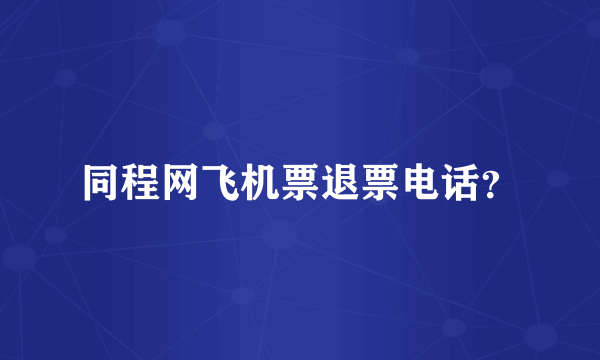 同程网飞机票退票电话？